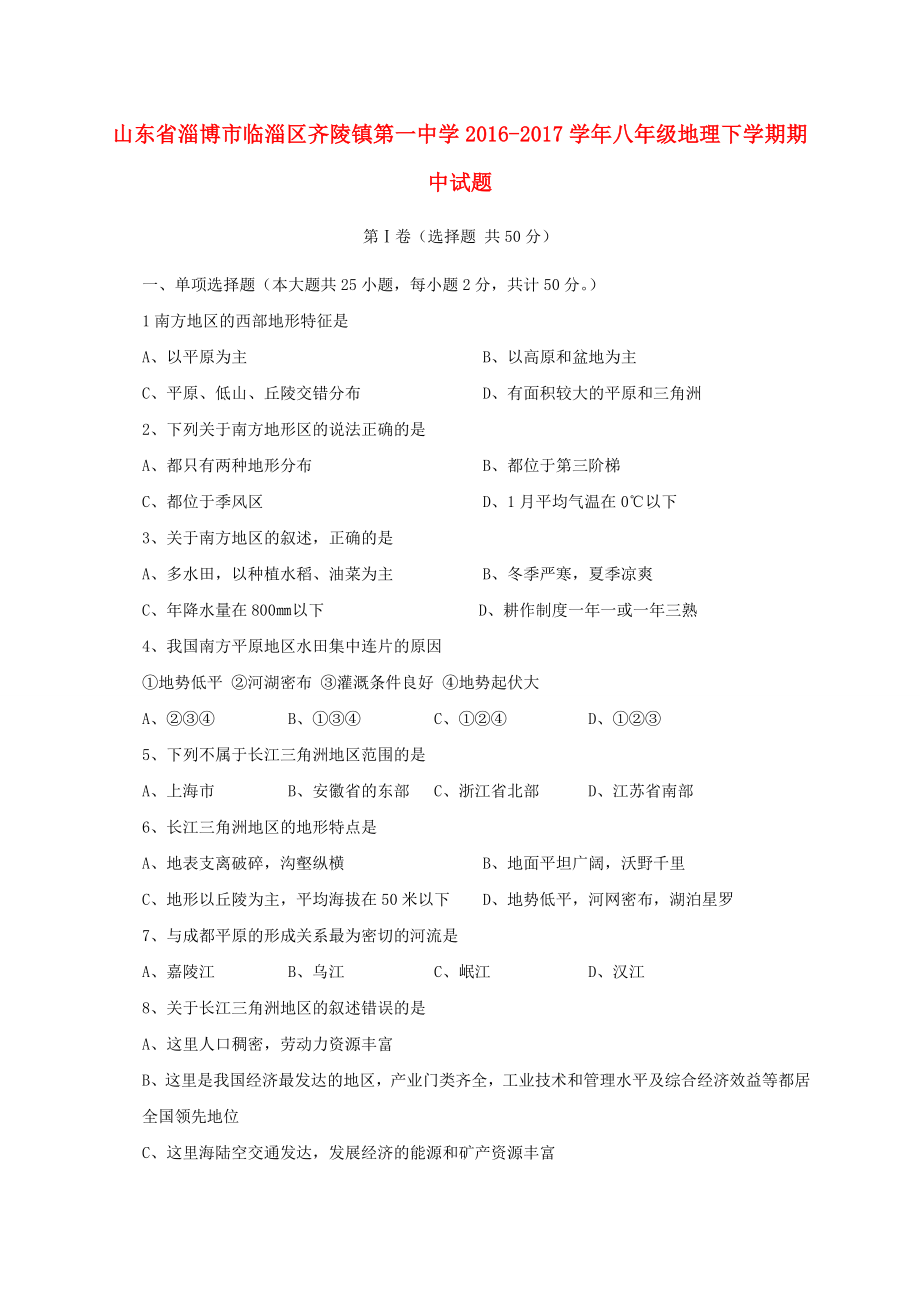 山东省淄博市临淄区齐陵镇第一中学2016-2017学年八年级地理下学期期中试题

第Ⅰ卷（选择题 共50分）

一、单项选择题（本大题共25小题，每小题2分，共计50分。）

1南方地区的西部地形特征是

A、以平原为主　　B、以高原和盆地为主

C、平原、低山、丘陵交错分布　　D、有面积较大的平原和三角洲

2、下列关于南方地形区的说法正确的是

A、都只有两种地形分布　　B、都位于第三阶梯

C、都位于季风区　　D、1月平均气温在0℃以下

3、关于南方地区的叙述，正确的是

A、多水田，以种植水稻、油菜为主　　B、冬季严寒，夏季凉爽

C、年降水量在800㎜以下　　D、耕作制度一年一或一年三熟

4、我国南方平原地区水田集中连片的原因

①地势低平 ②河湖密布 ③灌溉条件良好 ④地势起伏大

A、②③④　　B、①③④　　C、①②④　　D、①②③

5、下列不属于长江三角洲地区范围的是

A、上海市　　B、安徽省的东部　　C、浙江省北部　　D、江苏省南部

6、长江三角洲地区的地形特点是

A、地表支离破碎，沟壑纵横　　B、地面平坦广阔，沃野千里

C、地形以丘陵为主，平均海拔在50米以下　　D、地势低平，河网密布，湖泊星罗

7、与成都平原的形成关系最为密切的河流是

A、嘉陵江　　B、乌江　　C、岷江　　D、汉江

8、关于长江三角洲地区的叙述错误的是

A、这里人口稠密，劳动力资源丰富

B、这里是我国经济最发达的地区，产业门类齐全，工业技术和管理水平及综合经济效益等都居全国领先地位

C、这里海陆空交通发达，发展经济的能源和矿产资源丰富